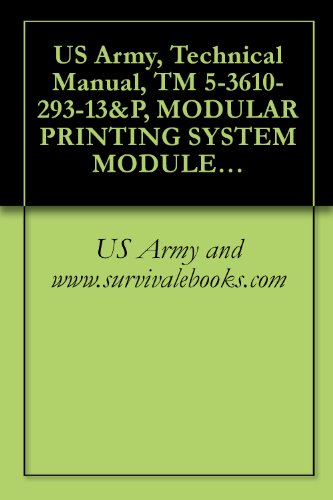 US Army, Technical Manual, TM 5-3610-293-13&P, MODULAR PRINTING SYSTEM MODULE…

US Army and www.survivalebooks.com